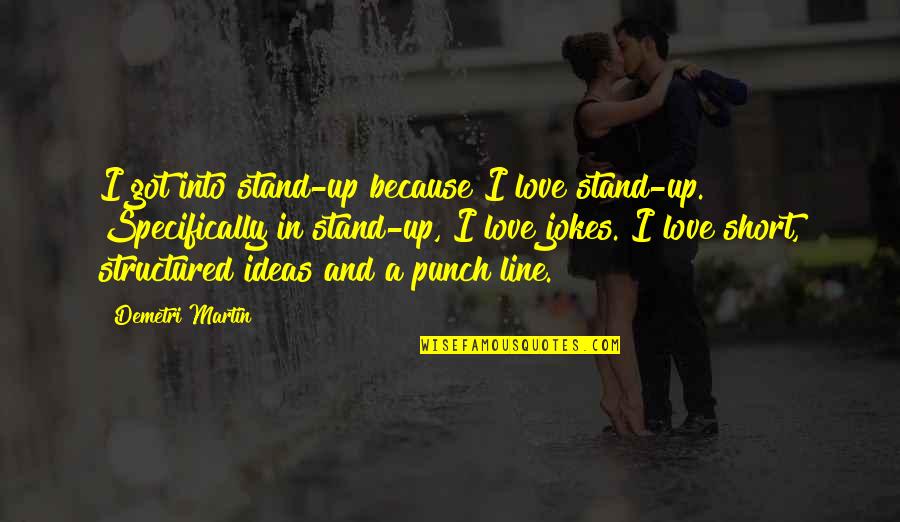 I got into stand-up because I love stand-up. Specifically in stand-up, I love jokes. I love short, structured ideas and a punch line.

Demetri Martin

WISEFAMOUSQUOTES.COM